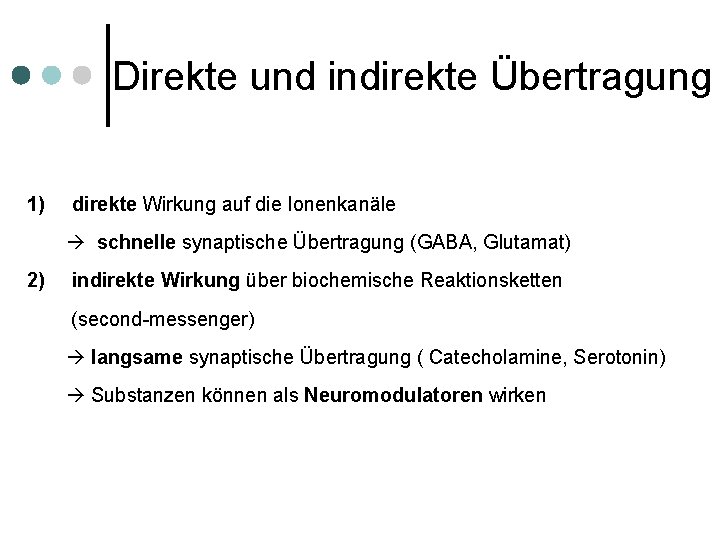 Direkte und indirekte Übertragung

1) direkte Wirkung auf die Ionenkanäle

→ schnelle synaptische Übertragung (GABA, Glutamat)

2) indirekte Wirkung über biochemische Reaktionsketten

(second-messenger)

→ langsame synaptische Übertragung ( Catecholamine, Serotonin)

→ Substanzen können als Neuromodulatoren wirken